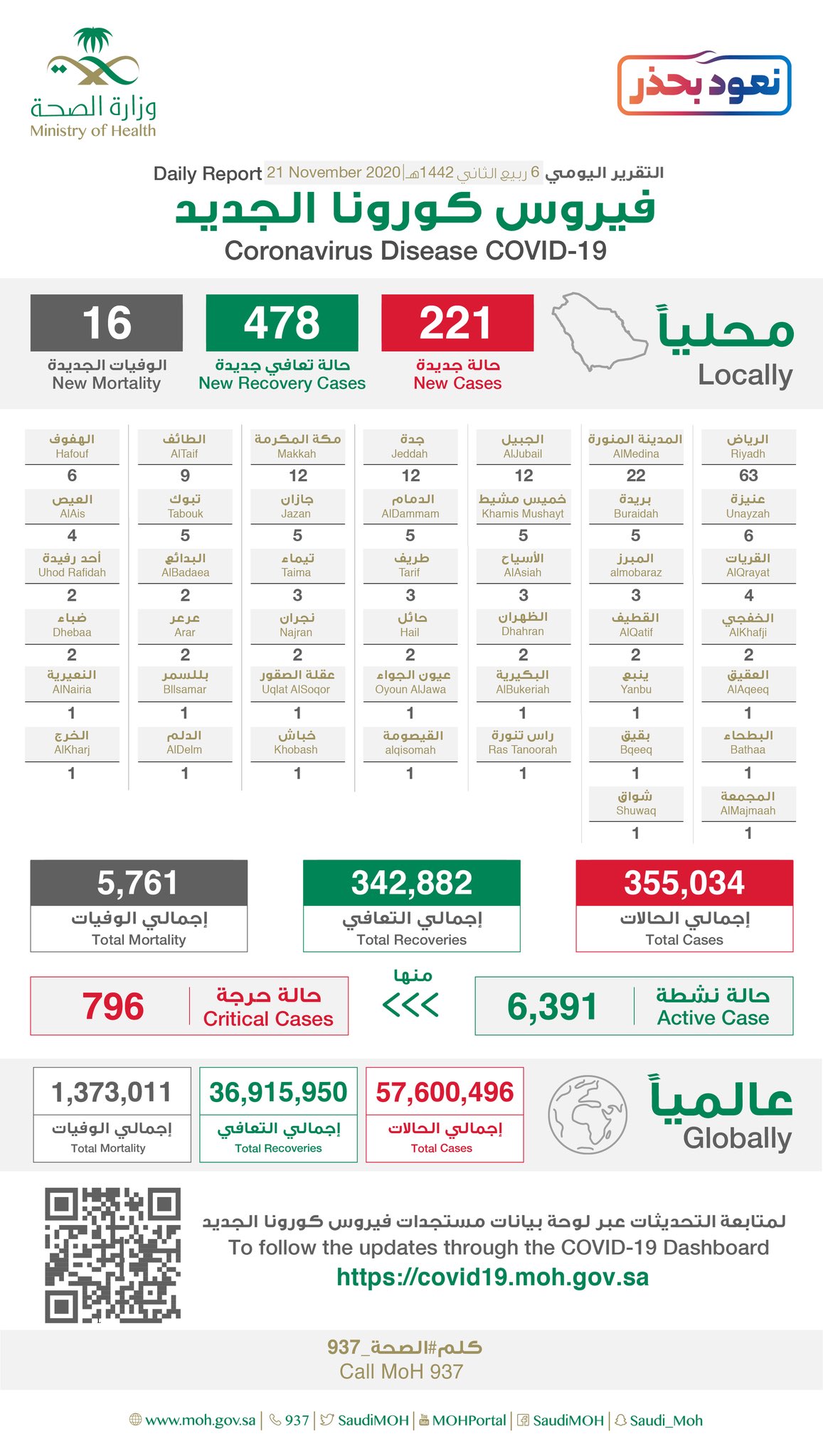 وزارة الصحة
Ministry of Health

نعود بحذر

التقرير اليومي 6 ربيع الثاني 1442هـ | 21 November 2020 Daily Report

فيروس كورونا الجديد
Coronavirus Disease COVID-19

محلياً
Locally

221
حالة جديدة
New Cases

478
حالة تعافي جديدة
New Recovery Cases

16
الوفيات الجديدة
New Mortality

الرياض Riyadh 63
عنيزة Unayzah 6
القريات AlQrayat 4
الخفجي AlKhafji 2
العقيق AlAqeeq 1
البطحاء Bathaa 1
المجمعة AlMajmaah 1

المدينة المنورة AlMedina 22
بريدة Buraidah 5
المبرز almobaraz 3
القطيف AlQatif 2
ينبع Yanbu 1
بقيق Bqeeq 1
شواق Shuwaq 1

الجبيل AlJubail 12
خميس مشيط Khamis Mushayt 5
الأسياح AlAsiah 3
الظهران Dhahran 2
البكيرية AlBukeriah 1
راس تنورة Ras Tanoorah 1

جدة Jeddah 12
الدمام AlDammam 5
طريف Tarif 3
حائل Hail 2
عيون الجواء Oyoun AlJawa 1
القيصومة alqisomah 1

مكة المكرمة Makkah 12
جازان Jazan 5
تيماء Taima 3
نجران Najran 2
عقلة الصقور Uqlat AlSoqor 1
خباش Khobash 1

الطائف AlTaif 9
تبوك Tabouk 5
البدائع AlBadaea 2
عرعر Arar 2
بللسمر Bllsamar 1
الدلم AlDelm 1

الهفوف Hafouf 6
العيص AlAis 4
أحد رفيدة Uhod Rafidah 2
ضباء Dhebaa 2
النعيرية AlNairia 1
الخرج AlKharj 1

355,034
إجمالي الحالات
Total Cases

342,882
إجمالي التعافي
Total Recoveries

5,761
إجمالي الوفيات
Total Mortality

حالة نشطة
Active Case
6,391

منها
<<<

حالة حرجة
Critical Cases
796

عالمياً
Globally

57,600,496
إجمالي الحالات
Total Cases

36,915,950
إجمالي التعافي
Total Recoveries

1,373,011
إجمالي الوفيات
Total Mortality

لمتابعة التحديثات عبر لوحة بيانات مستجدات فيروس كورونا الجديد
To follow the updates through the COVID-19 Dashboard
https://covid19.moh.gov.sa

كلم#الصحة_937
Call MoH 937

www.moh.gov.sa | 937 | SaudiMOH | MOHPortal | SaudiMOH | Saudi_Moh